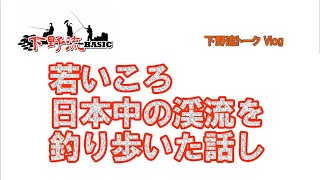 下野流 BASIC

下野流トーク Vlog

若いころ
日本中の渓流を
釣り歩いた話し